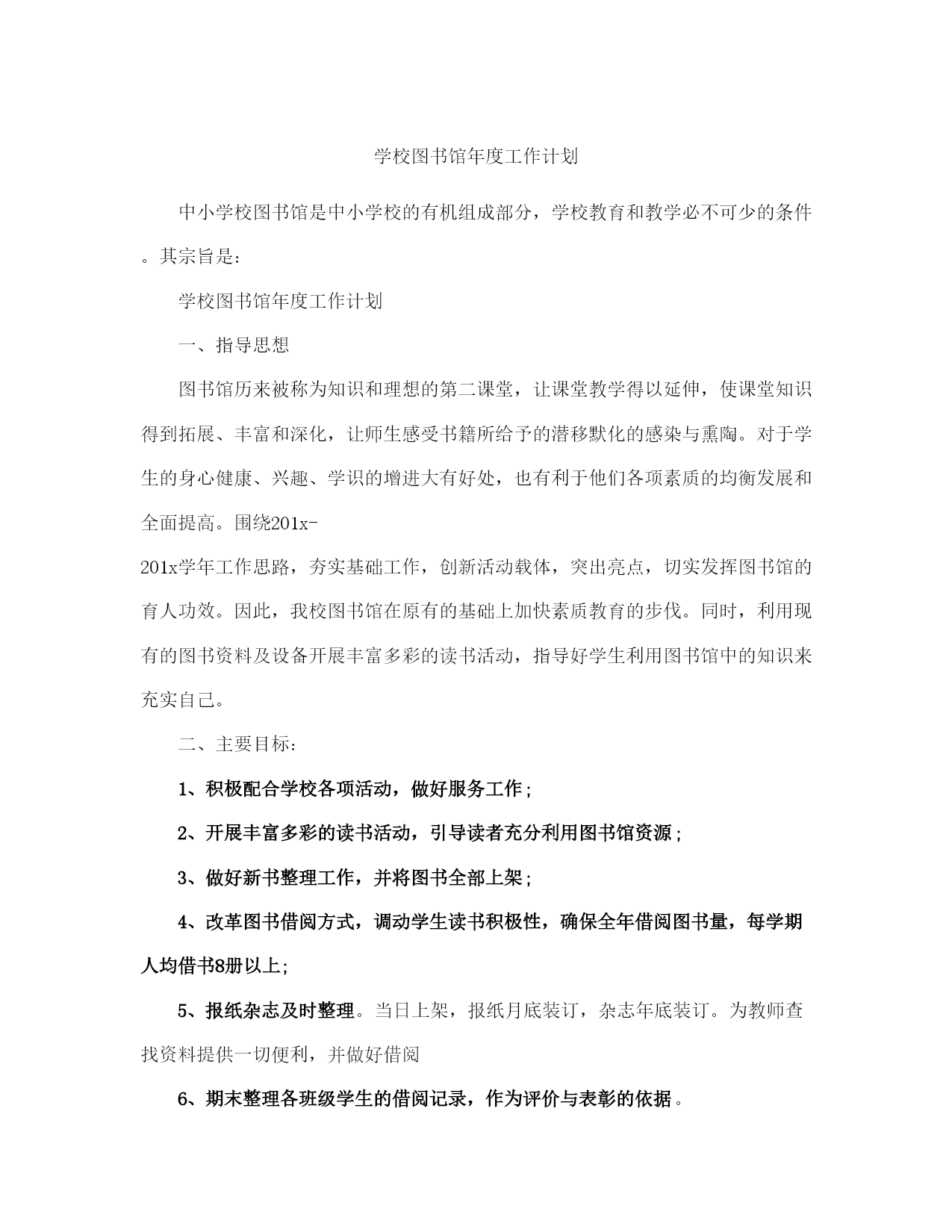 学校图书馆年度工作计划

中小学校图书馆是中小学校的有机组成部分，学校教育和教学必不可少的条件。其宗旨是：

学校图书馆年度工作计划

一、指导思想

图书馆历来被称为知识和理想的第二课堂，让课堂教学得以延伸，使课堂知识得到拓展、丰富和深化，让师生感受书籍所给予的潜移默化的感染与熏陶。对于学生的身心健康、兴趣、学识的增进大有好处，也有利于他们各项素质的均衡发展和全面提高。围绕201x-201x学年工作思路，夯实基础工作，创新活动载体，突出亮点，切实发挥图书馆的育人功效。因此，我校图书馆在原有的基础上加快素质教育的步伐。同时，利用现有的图书资料及设备开展丰富多彩的读书活动，指导好学生利用图书馆中的知识来充实自己。

二、主要目标：

1、积极配合学校各项活动，做好服务工作；

2、开展丰富多彩的读书活动，引导读者充分利用图书馆资源；

3、做好新书整理工作，并将图书全部上架；

4、改革图书借阅方式，调动学生读书积极性，确保全年借阅图书量，每学期人均借书8册以上;

5、报纸杂志及时整理。当日上架，报纸月底装订，杂志年底装订。为教师查找资料提供一切便利，并做好借阅

6、期末整理各班级学生的借阅记录，作为评价与表彰的依据。